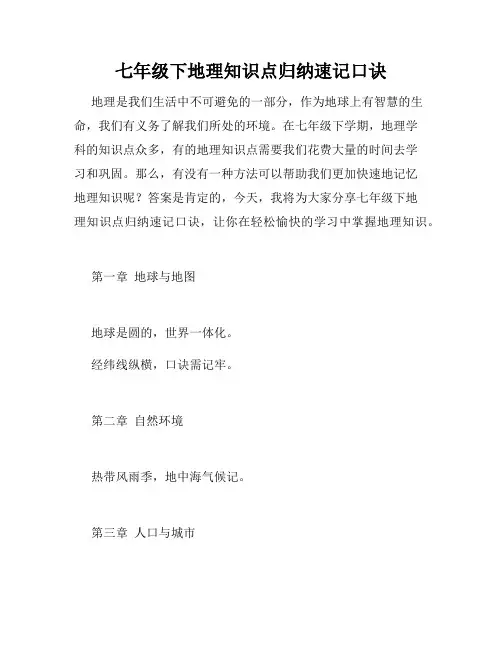 七年级下地理知识点归纳速记口诀

地理是我们生活中不可避免的一部分，作为地球上有智慧的生命，我们有义务了解我们所处的环境。在七年级下学期，地理学科的知识点众多，有的地理知识点需要我们花费大量的时间去学习和巩固。那么，有没有一种方法可以帮助我们更加快速地记忆地理知识呢？答案是肯定的，今天，我将为大家分享七年级下地理知识点归纳速记口诀，让你在轻松愉快的学习中掌握地理知识。

第一章 地球与地图

地球是圆的，世界一体化。

经纬线纵横，口诀需记牢。

第二章 自然环境

热带风雨季，地中海气候记。

第三章 人口与城市